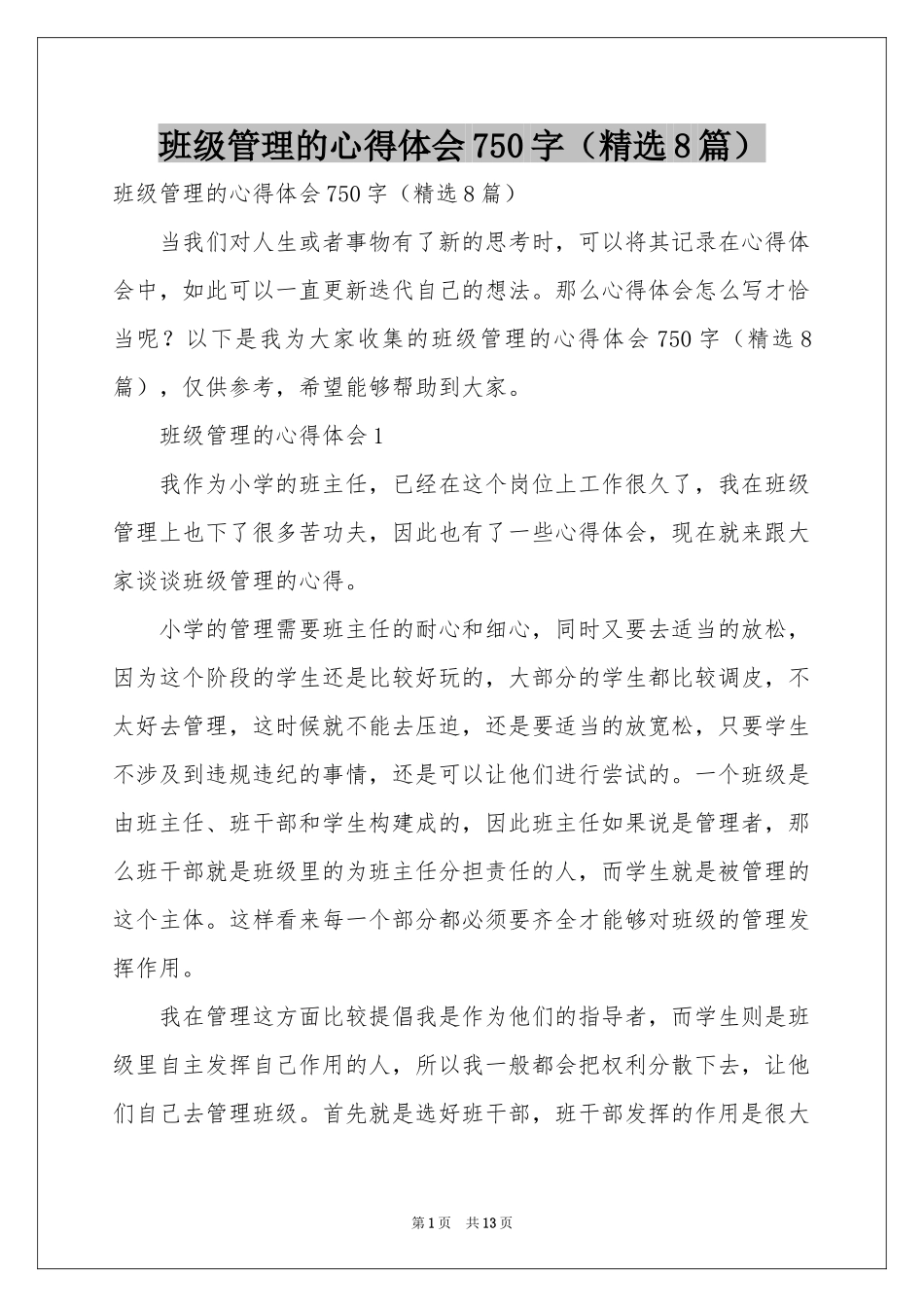 班级管理的心得体会750字（精选8篇）

班级管理的心得体会750字（精选8篇）

当我们对人生或者事物有了新的思考时，可以将其记录在心得体会中，如此可以一直更新迭代自己的想法。那么心得体会怎么写才恰当呢？以下是我为大家收集的班级管理的心得体会750字（精选8篇），仅供参考，希望能够帮助到大家。

班级管理的心得体会1

我作为小学的班主任，已经在这个岗位上工作很久了，我在班级管理上也下了很多苦功夫，因此也有了一些心得体会，现在就来跟大家谈谈班级管理的心得。

小学的管理需要班主任的耐心和细心，同时又要去适当的放松，因为这个阶段的学生还是比较好玩的，大部分的学生都比较调皮，不太好去管理，这时候就不能去压迫，还是要适当的放宽松，只要学生不涉及到违规违纪的事情，还是可以让他们进行尝试的。一个班级是由班主任、班干部和学生构建成的，因此班主任如果说是管理者，那么班干部就是班级里的为班主任分担责任的人，而学生就是被管理的这个主体。这样看来每一个部分都必须要齐全才能够对班级的管理发挥作用。

我在管理这方面比较提倡我是作为他们的指导者，而学生则是班级里自主发挥自己作用的人，所以我一般都会把权利分散下去，让他们自己去管理班级。首先就是选好班干部，班干部发挥的作用是很大

第1页 共13页